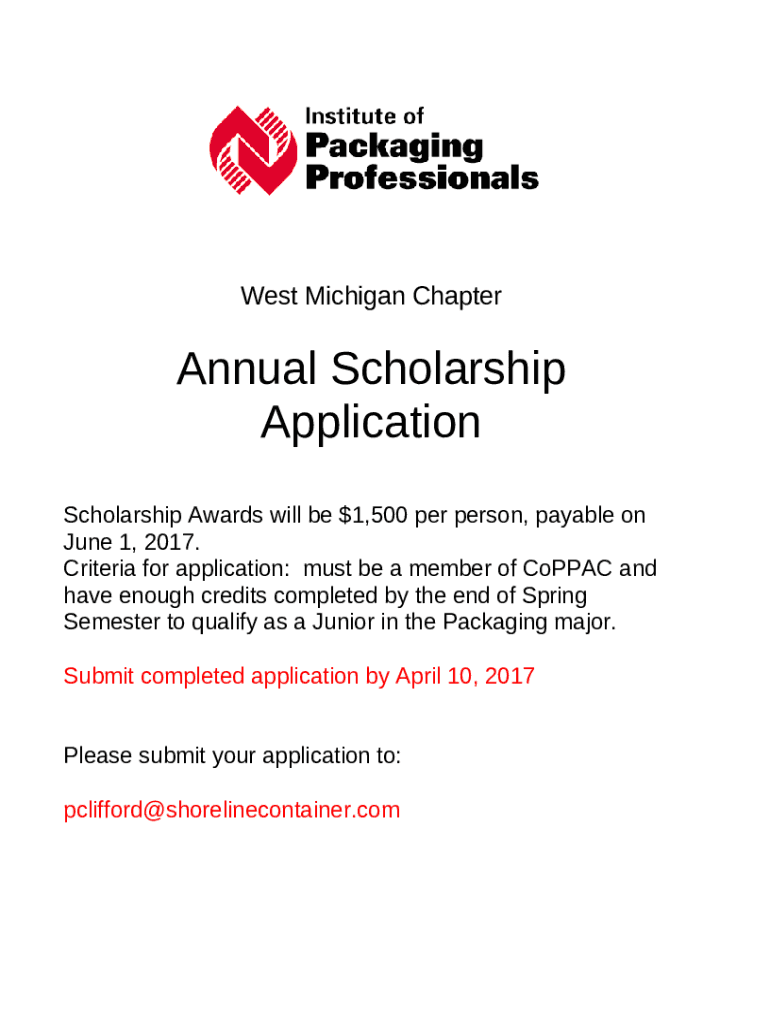 Institute of
Packaging
Professionals

West Michigan Chapter

Annual Scholarship Application

Scholarship Awards will be \$1,500 per person, payable on June 1, 2017.
Criteria for application:  must be a member of CoPPAC and have enough credits completed by the end of Spring Semester to qualify as a Junior in the Packaging major.

Submit completed application by April 10, 2017

Please submit your application to:

pclifford@shorelinecontainer.com